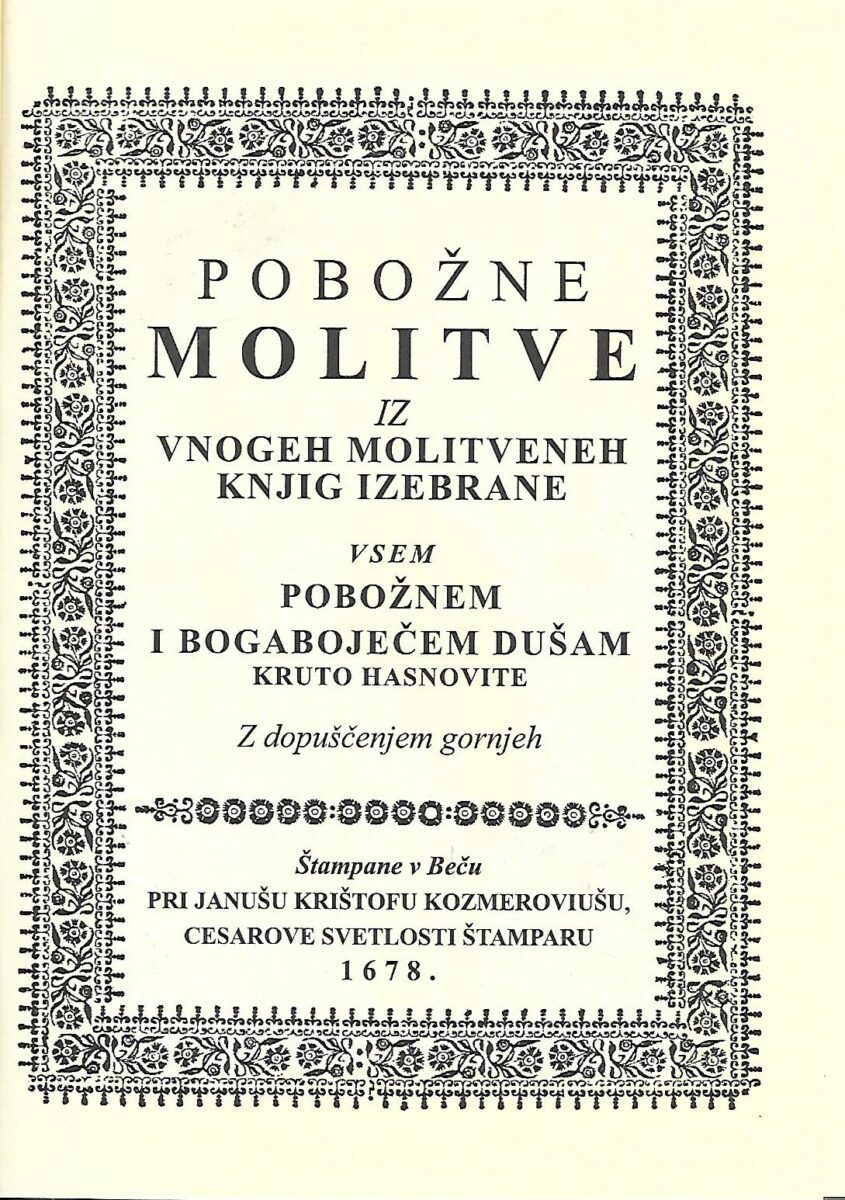 POBOŽNE
MOLITVE
IZ
VNOGEH MOLITVENEH KNJIG IZEBRANE

VSEM
POBOŽNEM
I BOGABOJEČEM DUŠAM
KRUTO HASNOVITE

Z dopuščenjem gornjeh

Štampane v Beču
PRI JANUŠU KRIŠTOFU KOZMEROVIUŠU,
CESAROVE SVETLOSTI ŠTAMPARU
1678.